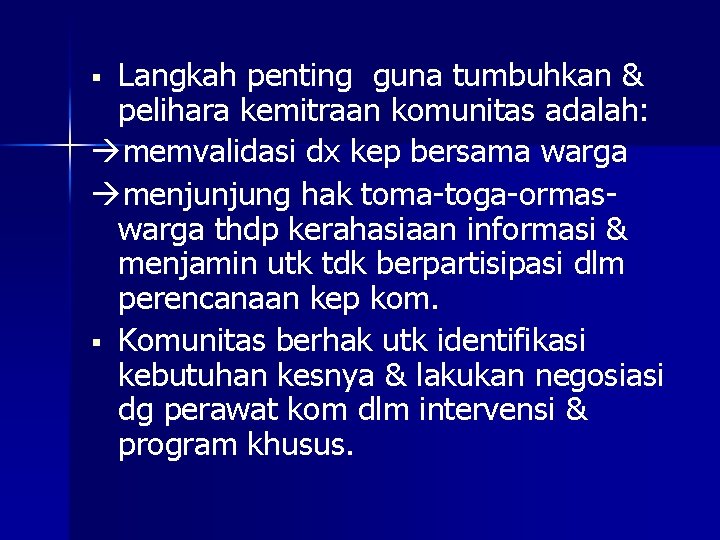 ▪ Langkah penting guna tumbuhkan & pelihara kemitraan komunitas adalah:

→memvalidasi dx kep bersama warga

→menjunjung hak toma-toga-ormas-warga thdp kerahasiaan informasi & menjamin utk tdk berpartisipasi dlm perencanaan kep kom.

▪ Komunitas berhak utk identifikasi kebutuhan kesnya & lakukan negosiasi dg perawat kom dlm intervensi & program khusus.